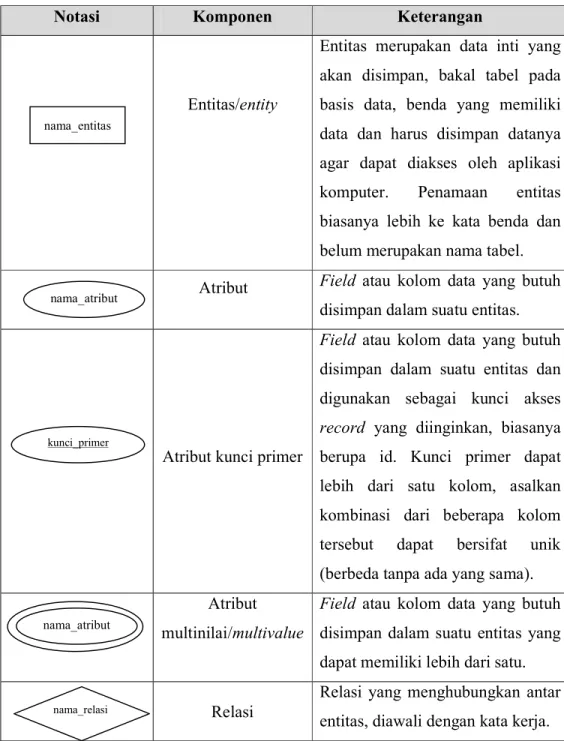 | Notasi | Komponen | Keterangan |
|---|---|---|
| nama_entitas | Entitas/entity | Entitas merupakan data inti yang akan disimpan, bakal tabel pada basis data, benda yang memiliki data dan harus disimpan datanya agar dapat diakses oleh aplikasi komputer. Penamaan entitas biasanya lebih ke kata benda dan belum merupakan nama tabel. |
| nama_atribut | Atribut | Field atau kolom data yang butuh disimpan dalam suatu entitas. |
| kunci_primer | Atribut kunci primer | Field atau kolom data yang butuh disimpan dalam suatu entitas dan digunakan sebagai kunci akses record yang diinginkan, biasanya berupa id. Kunci primer dapat lebih dari satu kolom, asalkan kombinasi dari beberapa kolom tersebut dapat bersifat unik (berbeda tanpa ada yang sama). |
| nama_atribut | Atribut multinilai/multivalue | Field atau kolom data yang butuh disimpan dalam suatu entitas yang dapat memiliki lebih dari satu. |
| nama_relasi | Relasi | Relasi yang menghubungkan antar entitas, diawali dengan kata kerja. |